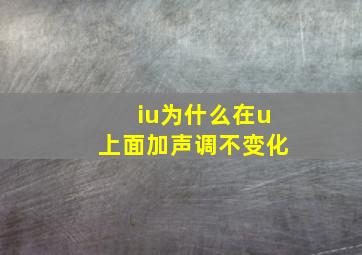 iu为什么在u上面加声调不变化